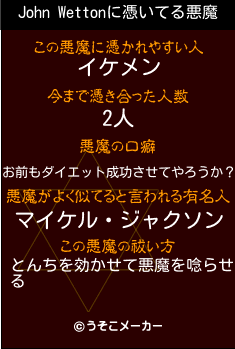 John Wettonに憑いてる悪魔

この悪魔に憑かれやすい人
イケメン

今まで憑き合った人数
2人

悪魔の口癖
お前もダイエット成功させてやろうか？

悪魔がよく似てると言われる有名人
マイケル・ジャクソン

この悪魔の祓い方
とんちを効かせて悪魔を唸らせる

©うそこメーカー